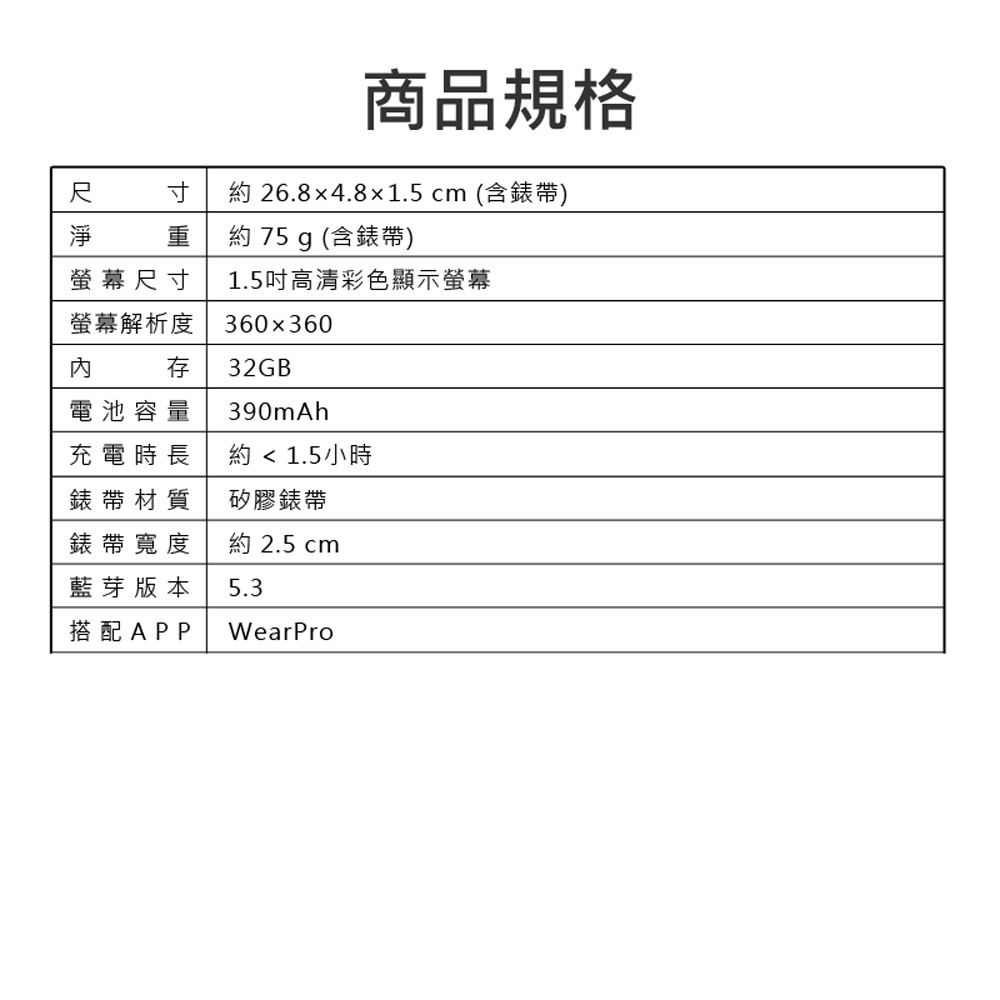 商品規格

| 尺寸 | 約 26.8×4.8×1.5 cm (含錶帶) |
|---|---|
| 淨重 | 約 75 g (含錶帶) |
| 螢幕尺寸 | 1.5吋高清彩色顯示螢幕 |
| 螢幕解析度 | 360×360 |
| 內存 | 32GB |
| 電池容量 | 390mAh |
| 充電時長 | 約 < 1.5小時 |
| 錶帶材質 | 矽膠錶帶 |
| 錶帶寬度 | 約 2.5 cm |
| 藍芽版本 | 5.3 |
| 搭配APP | WearPro |